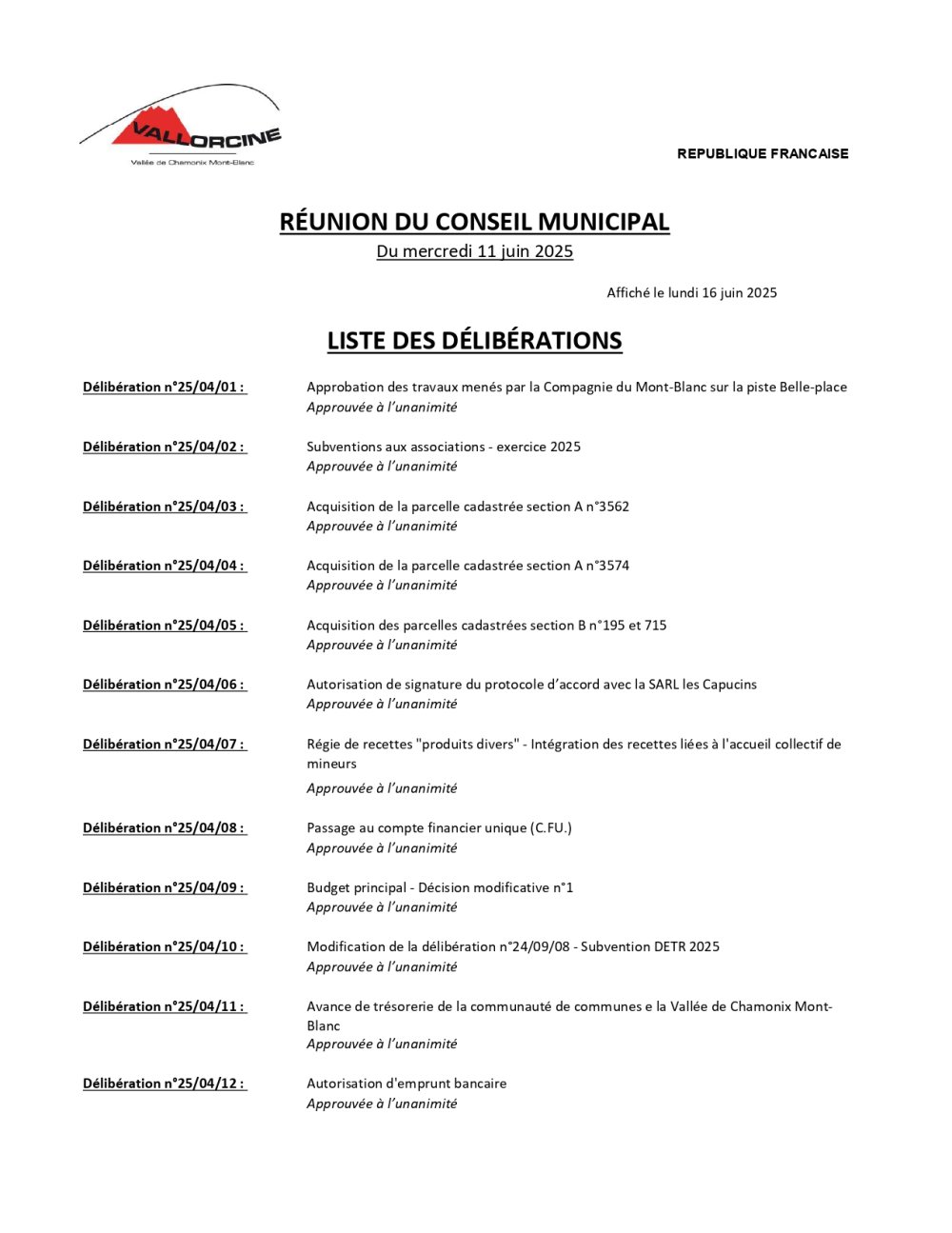 VALLORCINE
Vallée de Chamonix Mont-Blanc

REPUBLIQUE FRANCAISE

RÉUNION DU CONSEIL MUNICIPAL
Du mercredi 11 juin 2025

Affiché le lundi 16 juin 2025

LISTE DES DÉLIBÉRATIONS

Délibération n°25/04/01 : Approbation des travaux menés par la Compagnie du Mont-Blanc sur la piste Belle-place
Approuvée à l'unanimité

Délibération n°25/04/02 : Subventions aux associations - exercice 2025
Approuvée à l'unanimité

Délibération n°25/04/03 : Acquisition de la parcelle cadastrée section A n°3562
Approuvée à l'unanimité

Délibération n°25/04/04 : Acquisition de la parcelle cadastrée section A n°3574
Approuvée à l'unanimité

Délibération n°25/04/05 : Acquisition des parcelles cadastrées section B n°195 et 715
Approuvée à l'unanimité

Délibération n°25/04/06 : Autorisation de signature du protocole d'accord avec la SARL les Capucins
Approuvée à l'unanimité

Délibération n°25/04/07 : Régie de recettes "produits divers" - Intégration des recettes liées à l'accueil collectif de mineurs
Approuvée à l'unanimité

Délibération n°25/04/08 : Passage au compte financier unique (C.FU.)
Approuvée à l'unanimité

Délibération n°25/04/09 : Budget principal - Décision modificative n°1
Approuvée à l'unanimité

Délibération n°25/04/10 : Modification de la délibération n°24/09/08 - Subvention DETR 2025
Approuvée à l'unanimité

Délibération n°25/04/11 : Avance de trésorerie de la communauté de communes e la Vallée de Chamonix Mont-Blanc
Approuvée à l'unanimité

Délibération n°25/04/12 : Autorisation d'emprunt bancaire
Approuvée à l'unanimité